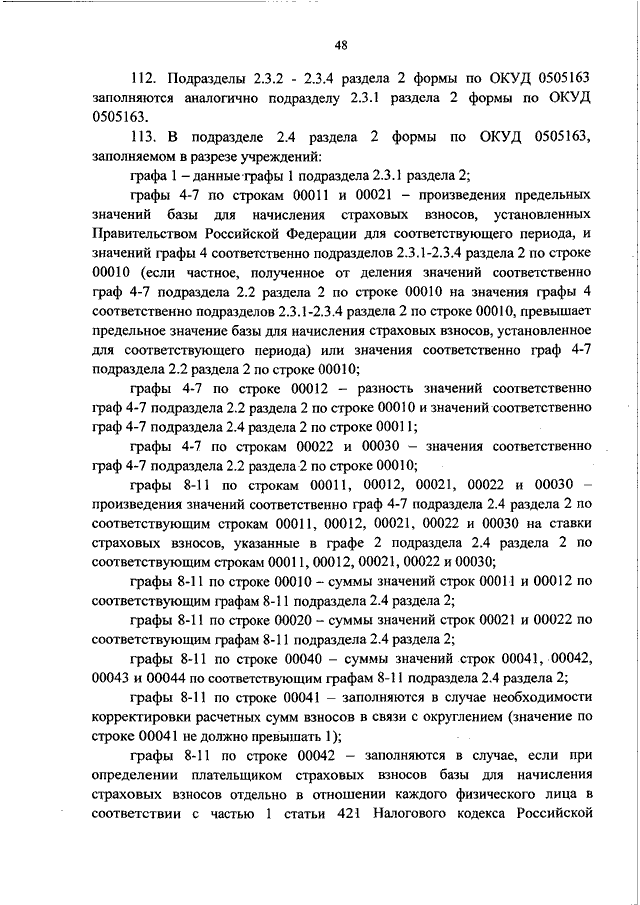 48

112. Подразделы 2.3.2 - 2.3.4 раздела 2 формы по ОКУД 0505163 заполняются аналогично подразделу 2.3.1 раздела 2 формы по ОКУД 0505163.

113. В подразделе 2.4 раздела 2 формы по ОКУД 0505163, заполняемом в разрезе учреждений:

графа 1 – данные графы 1 подраздела 2.3.1 раздела 2;

графы 4-7 по строкам 00011 и 00021 – произведения предельных значений базы для начисления страховых взносов, установленных Правительством Российской Федерации для соответствующего периода, и значений графы 4 соответственно подразделов 2.3.1-2.3.4 раздела 2 по строке 00010 (если частное, полученное от деления значений соответственно граф 4-7 подраздела 2.2 раздела 2 по строке 00010 на значения графы 4 соответственно подразделов 2.3.1-2.3.4 раздела 2 по строке 00010, превышает предельное значение базы для начисления страховых взносов, установленное для соответствующего периода) или значения соответственно граф 4-7 подраздела 2.2 раздела 2 по строке 00010;

графы 4-7 по строке 00012 – разность значений соответственно граф 4-7 подраздела 2.2 раздела 2 по строке 00010 и значений соответственно граф 4-7 подраздела 2.4 раздела 2 по строке 00011;

графы 4-7 по строкам 00022 и 00030 – значения соответственно граф 4-7 подраздела 2.2 раздела 2 по строке 00010;

графы 8-11 по строкам 00011, 00012, 00021, 00022 и 00030 – произведения значений соответственно граф 4-7 подраздела 2.4 раздела 2 по соответствующим строкам 00011, 00012, 00021, 00022 и 00030 на ставки страховых взносов, указанные в графе 2 подраздела 2.4 раздела 2 по соответствующим строкам 00011, 00012, 00021, 00022 и 00030;

графы 8-11 по строке 00010 – суммы значений строк 00011 и 00012 по соответствующим графам 8-11 подраздела 2.4 раздела 2;

графы 8-11 по строке 00020 – суммы значений строк 00021 и 00022 по соответствующим графам 8-11 подраздела 2.4 раздела 2;

графы 8-11 по строке 00040 – суммы значений строк 00041, 00042, 00043 и 00044 по соответствующим графам 8-11 подраздела 2.4 раздела 2;

графы 8-11 по строке 00041 – заполняются в случае необходимости корректировки расчетных сумм взносов в связи с округлением (значение по строке 00041 не должно превышать 1);

графы 8-11 по строке 00042 – заполняются в случае, если при определении плательщиком страховых взносов базы для начисления страховых взносов отдельно в отношении каждого физического лица в соответствии с частью 1 статьи 421 Налогового кодекса Российской